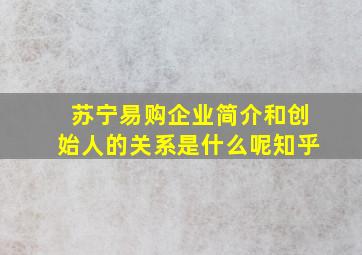 苏宁易购企业简介和创始人的关系是什么呢知乎